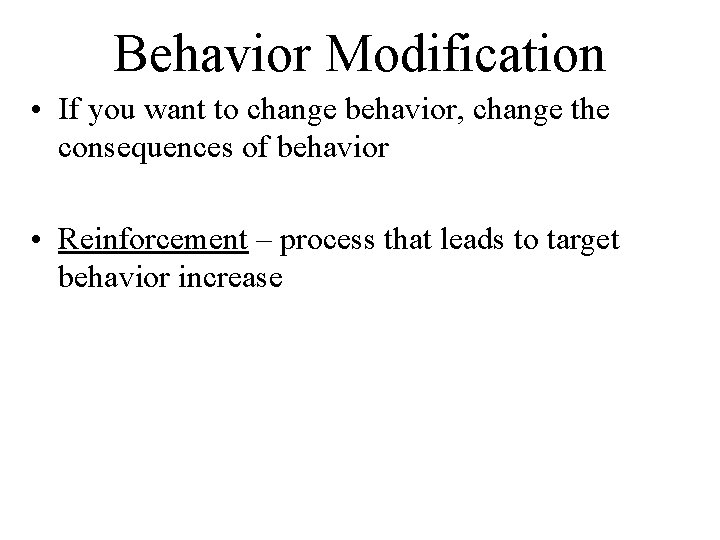 Behavior Modification

• If you want to change behavior, change the consequences of behavior

• Reinforcement – process that leads to target behavior increase